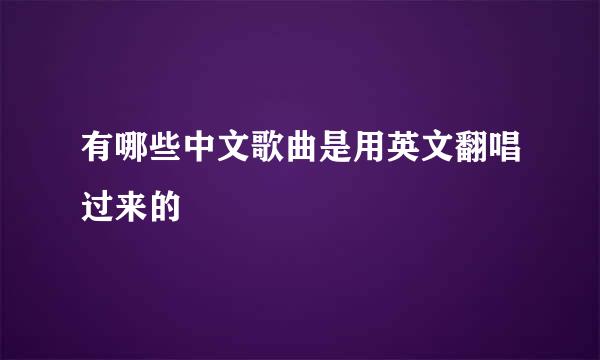 有哪些中文歌曲是用英文翻唱过来的